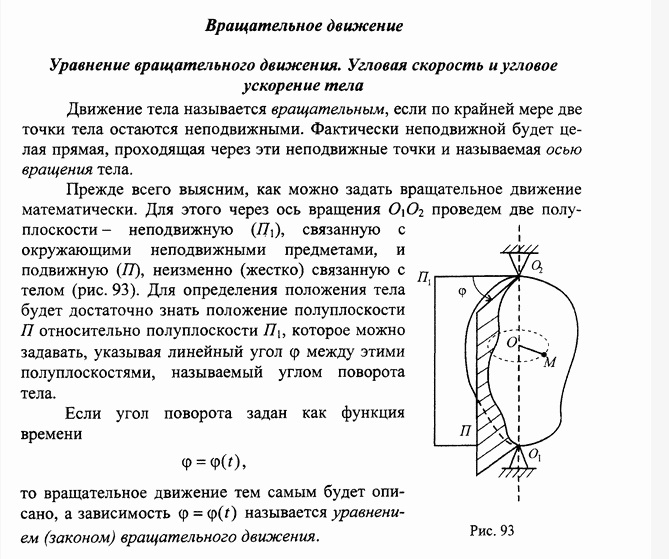 Вращательное движение

Уравнение вращательного движения. Угловая скорость и угловое ускорение тела

Движение тела называется вращательным, если по крайней мере две точки тела остаются неподвижными. Фактически неподвижной будет целая прямая, проходящая через эти неподвижные точки и называемая осью вращения тела.

Прежде всего выясним, как можно задать вращательное движение математически. Для этого через ось вращения $O_1O_2$ проведем две полуплоскости – неподвижную ($П_1$), связанную с окружающими неподвижными предметами, и подвижную ($П$), неизменно (жестко) связанную с телом (рис. 93). Для определения положения тела будет достаточно знать положение полуплоскости $П$ относительно полуплоскости $П_1$, которое можно задавать, указывая линейный угол $\varphi$ между этими полуплоскостями, называемый углом поворота тела.

Если угол поворота задан как функция времени

$\varphi = \varphi(t)$,

то вращательное движение тем самым будет описано, а зависимость $\varphi = \varphi(t)$ называется уравнением (законом) вращательного движения.

$П_1$ $\varphi$ $O_2$ $O$ $M$ $П$ $O_1$

Рис. 93